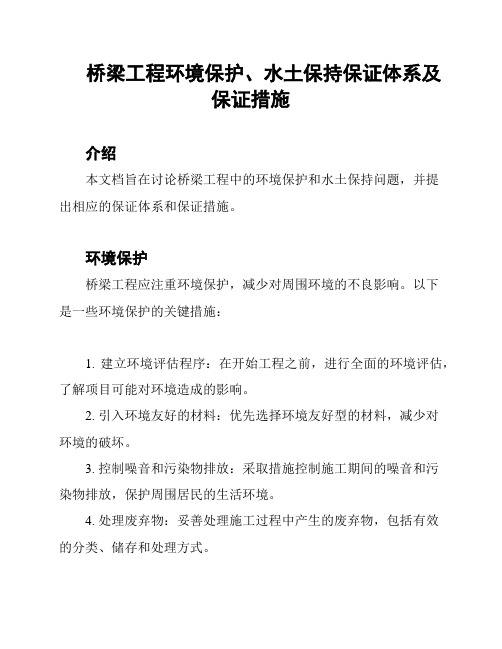 桥梁工程环境保护、水土保持保证体系及保证措施

介绍

本文档旨在讨论桥梁工程中的环境保护和水土保持问题，并提出相应的保证体系和保证措施。

环境保护

桥梁工程应注重环境保护，减少对周围环境的不良影响。以下是一些环境保护的关键措施：

1. 建立环境评估程序：在开始工程之前，进行全面的环境评估，了解项目可能对环境造成的影响。

2. 引入环境友好的材料：优先选择环境友好型的材料，减少对环境的破坏。

3. 控制噪音和污染物排放：采取措施控制施工期间的噪音和污染物排放，保护周围居民的生活环境。

4. 处理废弃物：妥善处理施工过程中产生的废弃物，包括有效的分类、储存和处理方式。